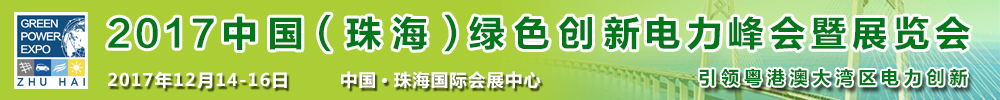 GREEN POWER EXPO

ZHU HAI

2017中国（珠海）绿色创新电力峰会暨展览会

2017年12月14-16日

中国·珠海国际会展中心

引领粤港澳大湾区电力创新